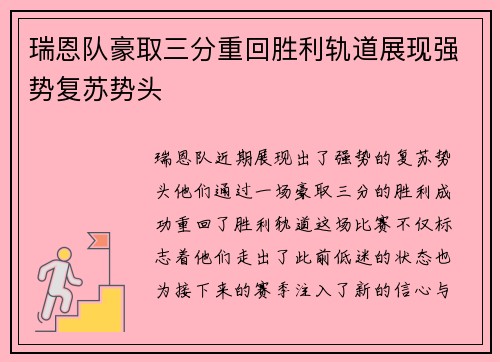 瑞恩队豪取三分重回胜利轨道展现强势复苏势头

瑞恩队近期展现出了强势的复苏势头他们通过一场豪取三分的胜利成功重回了胜利轨道这场比赛不仅标志着他们走出了此前低迷的状态也为接下来的赛季注入了新的信心与